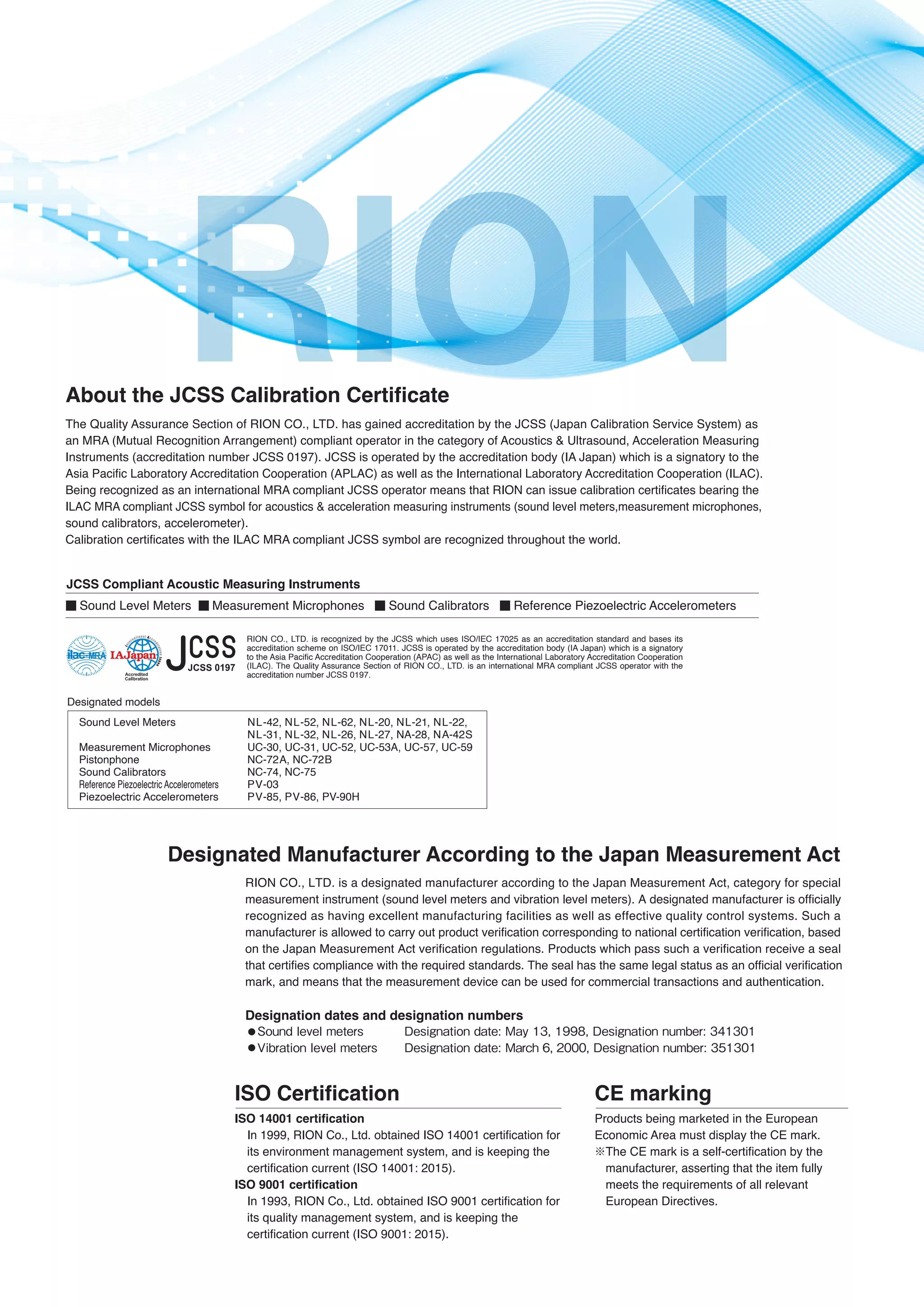 RION

About the JCSS Calibration Certificate

The Quality Assurance Section of RION CO., LTD. has gained accreditation by the JCSS (Japan Calibration Service System) as an MRA (Mutual Recognition Arrangement) compliant operator in the category of Acoustics & Ultrasound, Acceleration Measuring Instruments (accreditation number JCSS 0197). JCSS is operated by the accreditation body (IA Japan) which is a signatory to the Asia Pacific Laboratory Accreditation Cooperation (APLAC) as well as the International Laboratory Accreditation Cooperation (ILAC). Being recognized as an international MRA compliant JCSS operator means that RION can issue calibration certificates bearing the ILAC MRA compliant JCSS symbol for acoustics & acceleration measuring instruments (sound level meters,measurement microphones, sound calibrators, accelerometer).
Calibration certificates with the ILAC MRA compliant JCSS symbol are recognized throughout the world.

JCSS Compliant Acoustic Measuring Instruments

■ Sound Level Meters ■ Measurement Microphones ■ Sound Calibrators ■ Reference Piezoelectric Accelerometers

ilac-MRA IAJapan Accredited Calibration JCSS JCSS 0197

RION CO., LTD. is recognized by the JCSS which uses ISO/IEC 17025 as an accreditation standard and bases its accreditation scheme on ISO/IEC 17011. JCSS is operated by the accreditation body (IA Japan) which is a signatory to the Asia Pacific Accreditation Cooperation (APAC) as well as the International Laboratory Accreditation Cooperation (ILAC). The Quality Assurance Section of RION CO., LTD. is an international MRA compliant JCSS operator with the accreditation number JCSS 0197.

Designated models

| | |
|---|---|
| Sound Level Meters | NL-42, NL-52, NL-62, NL-20, NL-21, NL-22, NL-31, NL-32, NL-26, NL-27, NA-28, NA-42S |
| Measurement Microphones | UC-30, UC-31, UC-52, UC-53A, UC-57, UC-59 |
| Pistonphone | NC-72A, NC-72B |
| Sound Calibrators | NC-74, NC-75 |
| Reference Piezoelectric Accelerometers | PV-03 |
| Piezoelectric Accelerometers | PV-85, PV-86, PV-90H |

Designated Manufacturer According to the Japan Measurement Act

RION CO., LTD. is a designated manufacturer according to the Japan Measurement Act, category for special measurement instrument (sound level meters and vibration level meters). A designated manufacturer is officially recognized as having excellent manufacturing facilities as well as effective quality control systems. Such a manufacturer is allowed to carry out product verification corresponding to national certification verification, based on the Japan Measurement Act verification regulations. Products which pass such a verification receive a seal that certifies compliance with the required standards. The seal has the same legal status as an official verification mark, and means that the measurement device can be used for commercial transactions and authentication.

Designation dates and designation numbers
●Sound level meters Designation date: May 13, 1998, Designation number: 341301
●Vibration level meters Designation date: March 6, 2000, Designation number: 351301

ISO Certification

ISO 14001 certification
In 1999, RION Co., Ltd. obtained ISO 14001 certification for its environment management system, and is keeping the certification current (ISO 14001: 2015).
ISO 9001 certification
In 1993, RION Co., Ltd. obtained ISO 9001 certification for its quality management system, and is keeping the certification current (ISO 9001: 2015).

CE marking

Products being marketed in the European Economic Area must display the CE mark.
※The CE mark is a self-certification by the manufacturer, asserting that the item fully meets the requirements of all relevant European Directives.